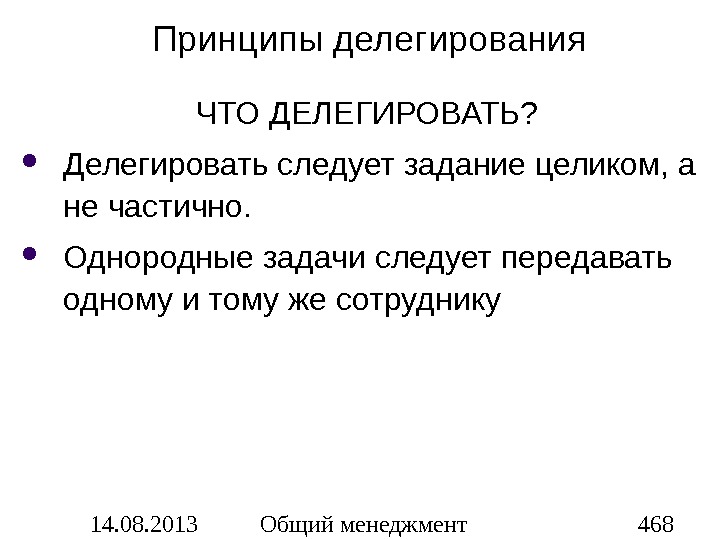 Принципы делегирования

ЧТО ДЕЛЕГИРОВАТЬ?

• Делегировать следует задание целиком, а не частично.
• Однородные задачи следует передавать одному и тому же сотруднику

14.08.2013 Общий менеджмент 468